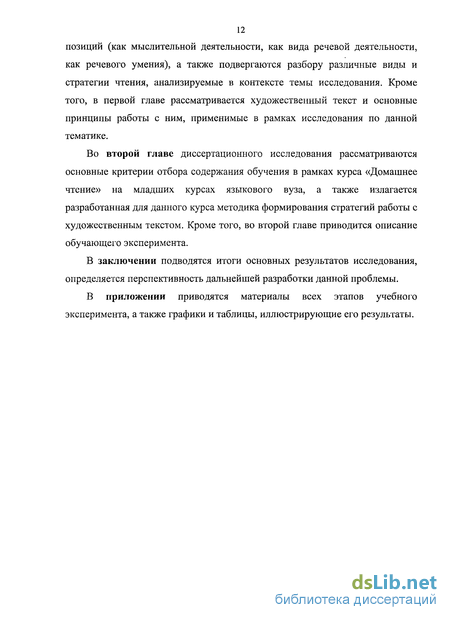 12

позиций (как мыслительной деятельности, как вида речевой деятельности, как речевого умения), а также подвергаются разбору различные виды и стратегии чтения, анализируемые в контексте темы исследования. Кроме того, в первой главе рассматривается художественный текст и основные принципы работы с ним, применимые в рамках исследования по данной тематике.

Во второй главе диссертационного исследования рассматриваются основные критерии отбора содержания обучения в рамках курса «Домашнее чтение» на младших курсах языкового вуза, а также излагается разработанная для данного курса методика формирования стратегий работы с художественным текстом. Кроме того, во второй главе приводится описание обучающего эксперимента.

В заключении подводятся итоги основных результатов исследования, определяется перспективность дальнейшей разработки данной проблемы.

В приложении приводятся материалы всех этапов учебного эксперимента, а также графики и таблицы, иллюстрирующие его результаты.

dsLib.net
библиотека диссертаций